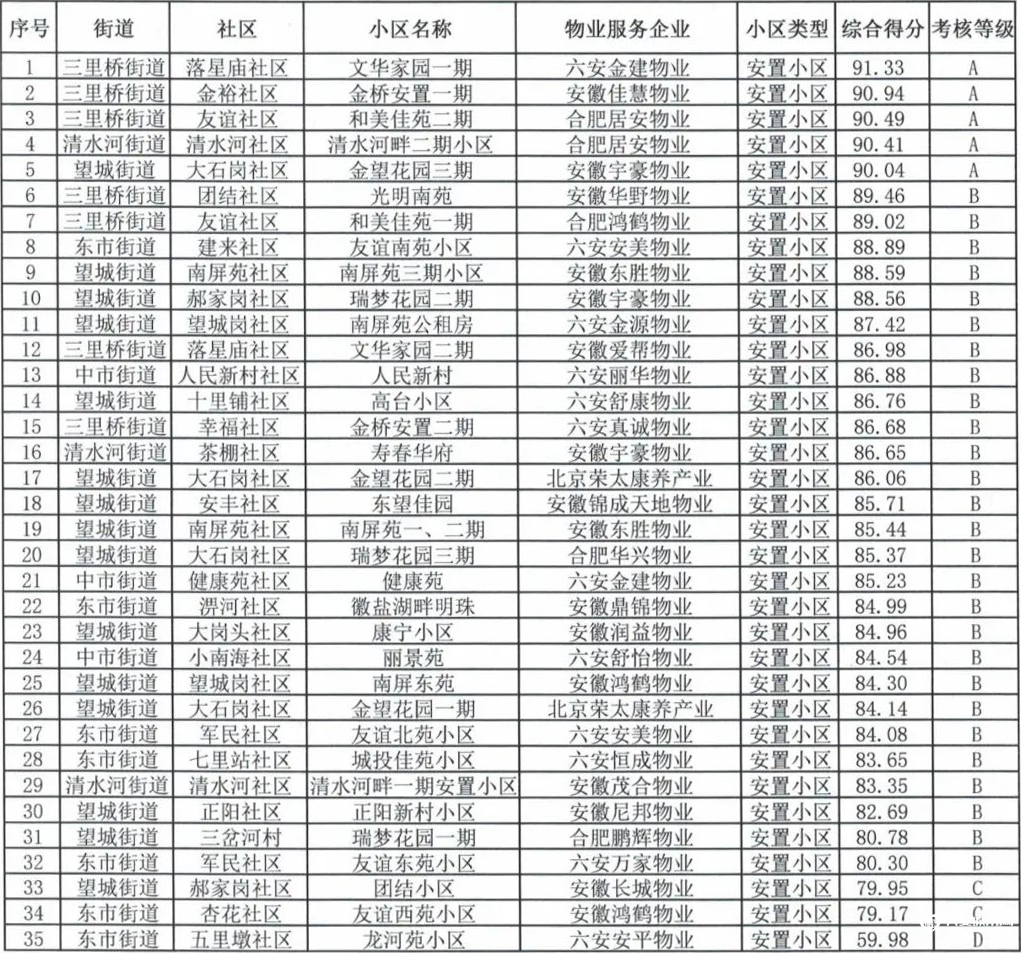 | 序号 | 街道 | 社区 | 小区名称 | 物业服务企业 | 小区类型 | 综合得分 | 考核等级 |
|---|---|---|---|---|---|---|---|
| 1 | 三里桥街道 | 落星庙社区 | 文华家园一期 | 六安金建物业 | 安置小区 | 91.33 | A |
| 2 | 三里桥街道 | 金裕社区 | 金桥安置一期 | 安徽佳慧物业 | 安置小区 | 90.94 | A |
| 3 | 三里桥街道 | 友谊社区 | 和美佳苑二期 | 合肥居安物业 | 安置小区 | 90.49 | A |
| 4 | 清水河街道 | 清水河社区 | 清水河畔二期小区 | 合肥居安物业 | 安置小区 | 90.41 | A |
| 5 | 望城街道 | 大石岗社区 | 金望花园三期 | 安徽宇豪物业 | 安置小区 | 90.04 | A |
| 6 | 三里桥街道 | 团结社区 | 光明南苑 | 安徽华野物业 | 安置小区 | 89.46 | B |
| 7 | 三里桥街道 | 友谊社区 | 和美佳苑一期 | 合肥鸿鹤物业 | 安置小区 | 89.02 | B |
| 8 | 东市街道 | 建来社区 | 友谊南苑小区 | 六安安美物业 | 安置小区 | 88.89 | B |
| 9 | 望城街道 | 南屏苑社区 | 南屏苑三期小区 | 安徽东胜物业 | 安置小区 | 88.59 | B |
| 10 | 望城街道 | 郝家岗社区 | 瑞梦花园二期 | 安徽宇豪物业 | 安置小区 | 88.56 | B |
| 11 | 望城街道 | 望城岗社区 | 南屏苑公租房 | 六安金源物业 | 安置小区 | 87.42 | B |
| 12 | 三里桥街道 | 落星庙社区 | 文华家园二期 | 安徽爱帮物业 | 安置小区 | 86.98 | B |
| 13 | 中市街道 | 人民新村社区 | 人民新村 | 六安丽华物业 | 安置小区 | 86.88 | B |
| 14 | 望城街道 | 十里铺社区 | 高台小区 | 六安舒康物业 | 安置小区 | 86.76 | B |
| 15 | 三里桥街道 | 幸福社区 | 金桥安置二期 | 六安真诚物业 | 安置小区 | 86.68 | B |
| 16 | 清水河街道 | 茶棚社区 | 寿春华府 | 安徽宇豪物业 | 安置小区 | 86.65 | B |
| 17 | 望城街道 | 大石岗社区 | 金望花园二期 | 北京荣太康养产业 | 安置小区 | 86.06 | B |
| 18 | 望城街道 | 安丰社区 | 东望佳园 | 安徽锦成天地物业 | 安置小区 | 85.71 | B |
| 19 | 望城街道 | 南屏苑社区 | 南屏苑一、二期 | 安徽东胜物业 | 安置小区 | 85.44 | B |
| 20 | 望城街道 | 大石岗社区 | 瑞梦花园三期 | 合肥华兴物业 | 安置小区 | 85.37 | B |
| 21 | 中市街道 | 健康苑社区 | 健康苑 | 六安金建物业 | 安置小区 | 85.23 | B |
| 22 | 东市街道 | 淠河社区 | 徽盐湖畔明珠 | 安徽鼎锦物业 | 安置小区 | 84.99 | B |
| 23 | 望城街道 | 大岗头社区 | 康宁小区 | 安徽润益物业 | 安置小区 | 84.96 | B |
| 24 | 中市街道 | 小南海社区 | 丽景苑 | 六安舒怡物业 | 安置小区 | 84.54 | B |
| 25 | 望城街道 | 望城岗社区 | 南屏东苑 | 安徽鸿鹤物业 | 安置小区 | 84.30 | B |
| 26 | 望城街道 | 大石岗社区 | 金望花园一期 | 北京荣太康养产业 | 安置小区 | 84.14 | B |
| 27 | 东市街道 | 军民社区 | 友谊北苑小区 | 六安安美物业 | 安置小区 | 84.08 | B |
| 28 | 东市街道 | 七里站社区 | 城投佳苑小区 | 六安恒成物业 | 安置小区 | 83.65 | B |
| 29 | 清水河街道 | 清水河社区 | 清水河畔一期安置小区 | 安徽茂合物业 | 安置小区 | 83.35 | B |
| 30 | 望城街道 | 正阳社区 | 正阳新村小区 | 安徽尼邦物业 | 安置小区 | 82.69 | B |
| 31 | 望城街道 | 三岔河村 | 瑞梦花园一期 | 合肥鹏辉物业 | 安置小区 | 80.78 | B |
| 32 | 东市街道 | 军民社区 | 友谊东苑小区 | 六安万家物业 | 安置小区 | 80.30 | B |
| 33 | 望城街道 | 郝家岗社区 | 团结小区 | 安徽长城物业 | 安置小区 | 79.95 | C |
| 34 | 东市街道 | 杏花社区 | 友谊西苑小区 | 安徽鸿鹤物业 | 安置小区 | 79.17 | C |
| 35 | 东市街道 | 五里墩社区 | 龙河苑小区 | 六安安平物业 | 安置小区 | 59.98 | D |